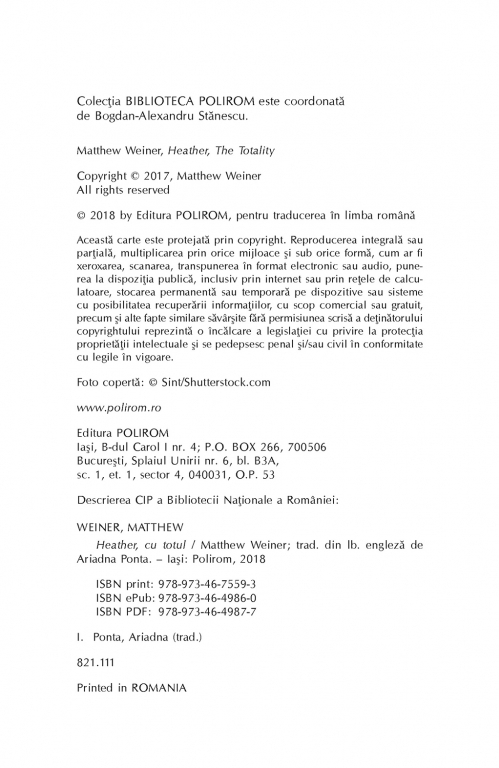 Colecţia BIBLIOTECA POLIROM este coordonată de Bogdan-Alexandru Stănescu.

Matthew Weiner, Heather, The Totality

Copyright © 2017, Matthew Weiner
All rights reserved

© 2018 by Editura POLIROM, pentru traducerea în limba română

Această carte este protejată prin copyright. Reproducerea integrală sau parţială, multiplicarea prin orice mijloace şi sub orice formă, cum ar fi xeroxarea, scanarea, transpunerea în format electronic sau audio, punerea la dispoziţia publică, inclusiv prin internet sau prin reţele de calculatoare, stocarea permanentă sau temporară pe dispozitive sau sisteme cu posibilitatea recuperării informaţiilor, cu scop comercial sau gratuit, precum şi alte fapte similare săvârşite fără permisiunea scrisă a deţinătorului copyrightului reprezintă o încălcare a legislaţiei cu privire la protecţia proprietăţii intelectuale şi se pedepsesc penal şi/sau civil în conformitate cu legile în vigoare.

Foto copertă: © Sint/Shutterstock.com

www.polirom.ro

Editura POLIROM
Iaşi, B-dul Carol I nr. 4; P.O. BOX 266, 700506
Bucureşti, Splaiul Unirii nr. 6, bl. B3A, sc. 1, et. 1, sector 4, 040031, O.P. 53

Descrierea CIP a Bibliotecii Naţionale a României:

WEINER, MATTHEW
Heather, cu totul / Matthew Weiner; trad. din lb. engleză de Ariadna Ponta. – Iaşi: Polirom, 2018

ISBN print: 978-973-46-7559-3
ISBN ePub: 978-973-46-4986-0
ISBN PDF: 978-973-46-4987-7

I. Ponta, Ariadna (trad.)

821.111

Printed in ROMANIA